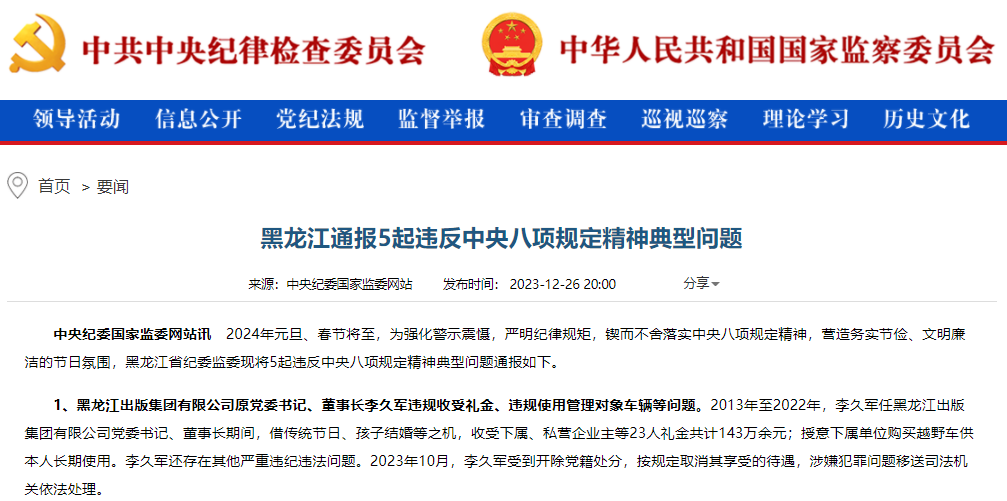 中共中央纪律检查委员会

中华人民共和国国家监察委员会

领导活动 信息公开 党纪法规 监督举报 审查调查 巡视巡察 理论学习 历史文化

首页 > 要闻

黑龙江通报5起违反中央八项规定精神典型问题

来源：中央纪委国家监委网站 发布时间：2023-12-26 20:00

分享

中央纪委国家监委网站讯 2024年元旦、春节将至，为强化警示震慑，严明纪律规矩，锲而不舍落实中央八项规定精神，营造务实节俭、文明廉洁的节日氛围，黑龙江省纪委监委现将5起违反中央八项规定精神典型问题通报如下。

1、黑龙江出版集团有限公司原党委书记、董事长李久军违规收受礼金、违规使用管理对象车辆等问题。2013年至2022年，李久军任黑龙江出版集团有限公司党委书记、董事长期间，借传统节日、孩子结婚等之机，收受下属、私营企业主等23人礼金共计143万余元；授意下属单位购买越野车供本人长期使用。李久军还存在其他严重违纪违法问题。2023年10月，李久军受到开除党籍处分，按规定取消其享受的待遇，涉嫌犯罪问题移送司法机关依法处理。